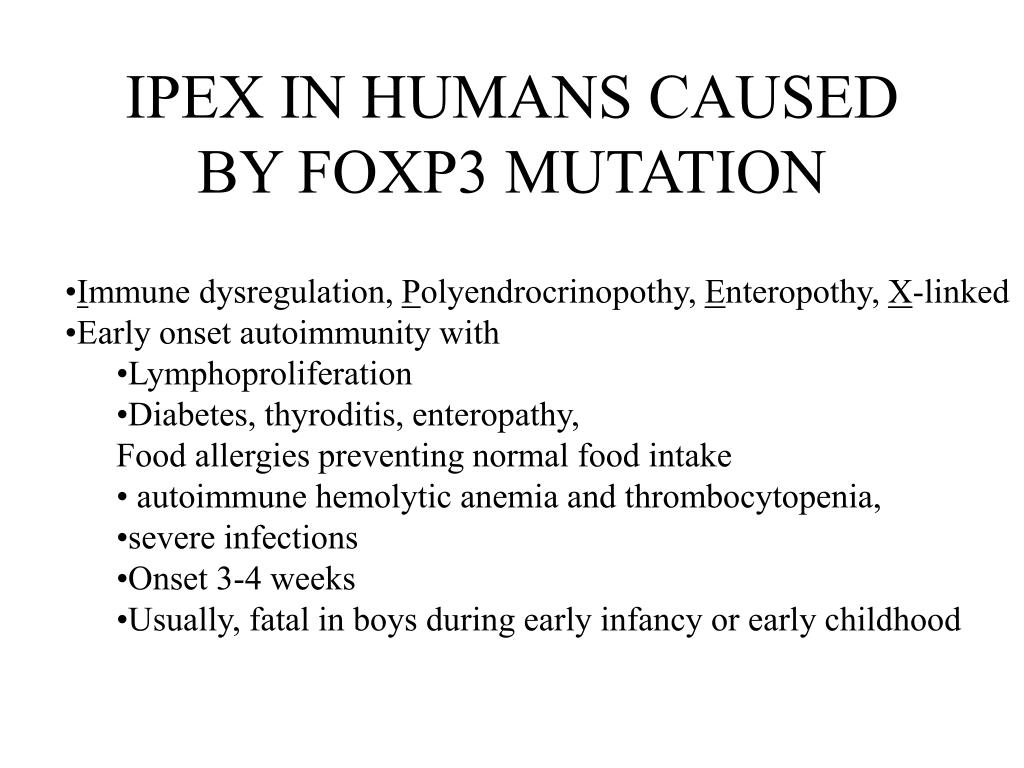 IPEX IN HUMANS CAUSED BY FOXP3 MUTATION

•Immune dysregulation, Polyendrocrinopothy, Enteropothy, X-linked
•Early onset autoimmunity with
•Lymphoproliferation
•Diabetes, thyroditis, enteropathy,
Food allergies preventing normal food intake
• autoimmune hemolytic anemia and thrombocytopenia,
•severe infections
•Onset 3-4 weeks
•Usually, fatal in boys during early infancy or early childhood